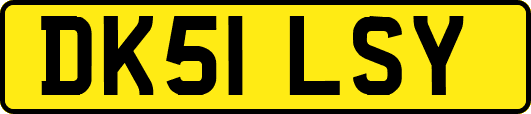 DK51 LSY